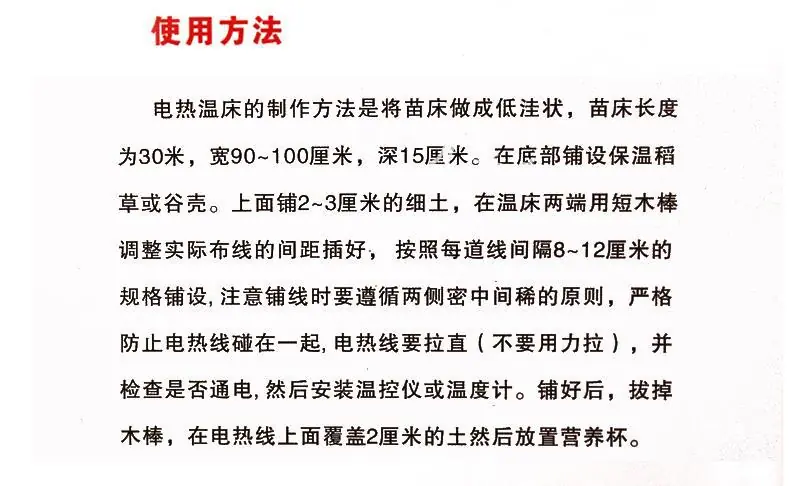 使用方法

电热温床的制作方法是将苗床做成低洼状，苗床长度为30米，宽90~100厘米，深15厘米。在底部铺设保温稻草或谷壳。上面铺2~3厘米的细土，在温床两端用短木棒调整实际布线的间距插好，按照每道线间隔8~12厘米的规格铺设,注意铺线时要遵循两侧密中间稀的原则，严格防止电热线碰在一起,电热线要拉直（不要用力拉），并检查是否通电,然后安装温控仪或温度计。铺好后，拔掉木棒，在电热线上面覆盖2厘米的土然后放置营养杯。